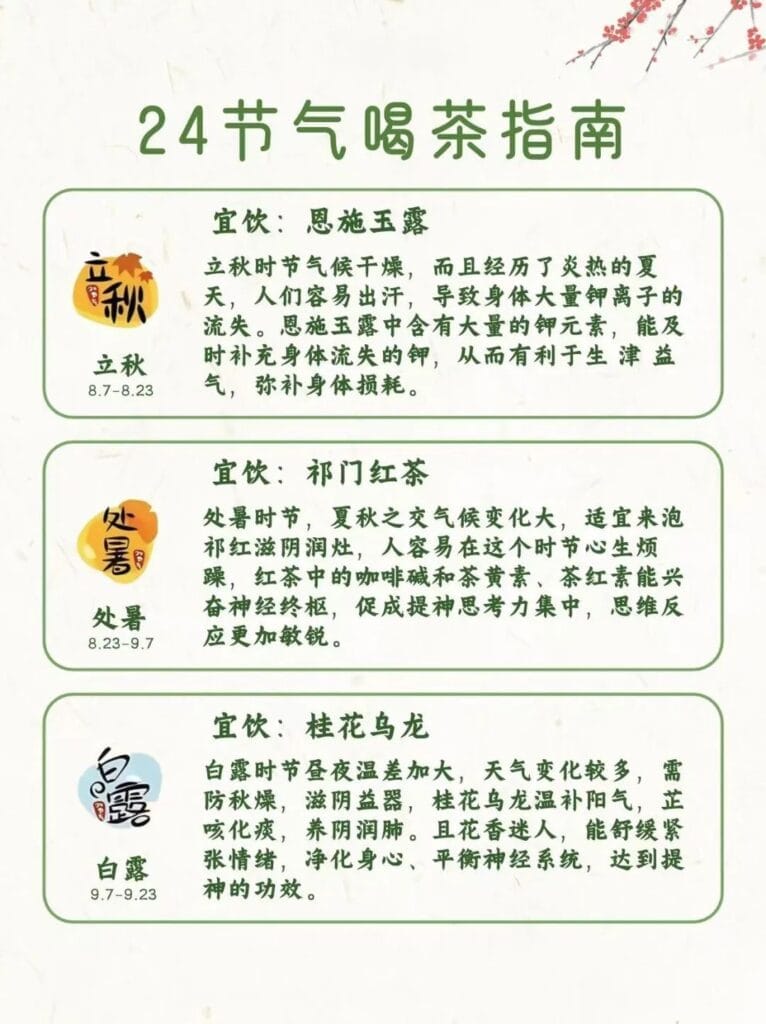 24节气喝茶指南

立秋

立秋
8.7-8.23

宜饮：恩施玉露

立秋时节气候干燥，而且经历了炎热的夏天，人们容易出汗，导致身体大量钾离子的流失。恩施玉露中含有大量的钾元素，能及时补充身体流失的钾，从而有利于生 津 益气，弥补身体损耗。

处暑

处暑
8.23-9.7

宜饮：祁门红茶

处暑时节，夏秋之交气候变化大，适宜来泡祁红滋阴润灶，人容易在这个时节心生烦躁，红茶中的咖啡碱和茶黄素、茶红素能兴奋神经终枢，促成提神思考力集中，思维反应更加敏锐。

白露

白露
9.7-9.23

宜饮：桂花乌龙

白露时节昼夜温差加大，天气变化较多，需防秋燥，滋阴益器，桂花乌龙温补阳气，芷咳化痰，养阴润肺。且花香迷人，能舒缓紧张情绪，净化身心、平衡神经系统，达到提神的功效。